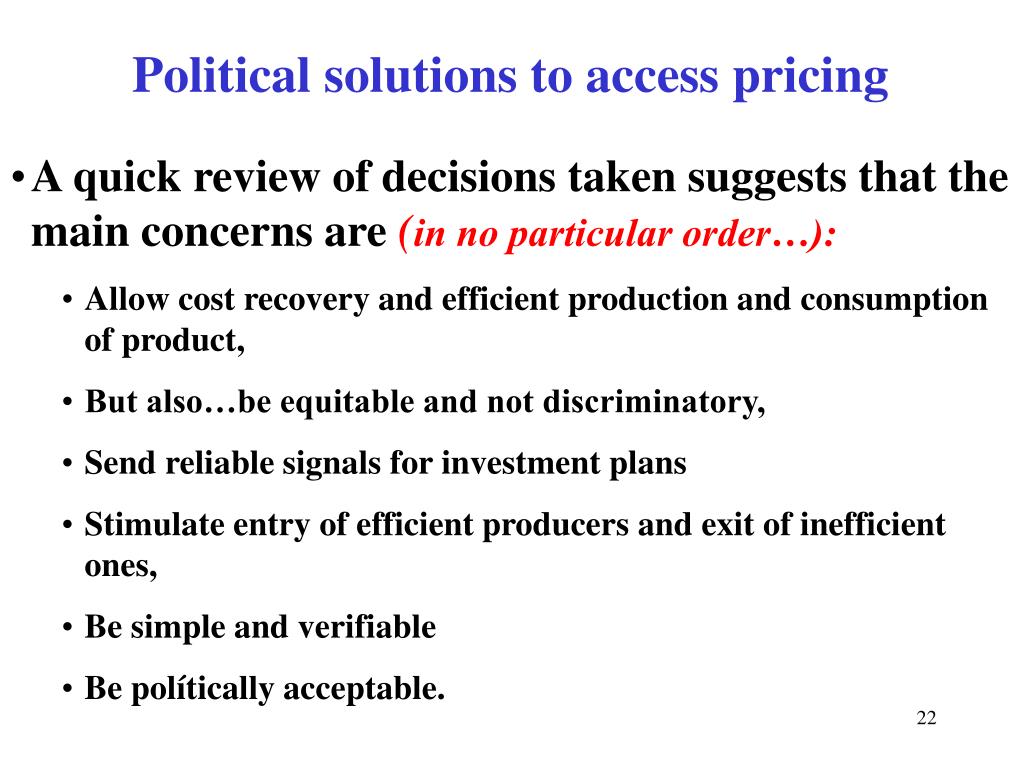 Political solutions to access pricing

• A quick review of decisions taken suggests that the main concerns are (in no particular order…):

• Allow cost recovery and efficient production and consumption of product,

• But also…be equitable and not discriminatory,

• Send reliable signals for investment plans

• Stimulate entry of efficient producers and exit of inefficient ones,

• Be simple and verifiable

• Be polítically acceptable.

22